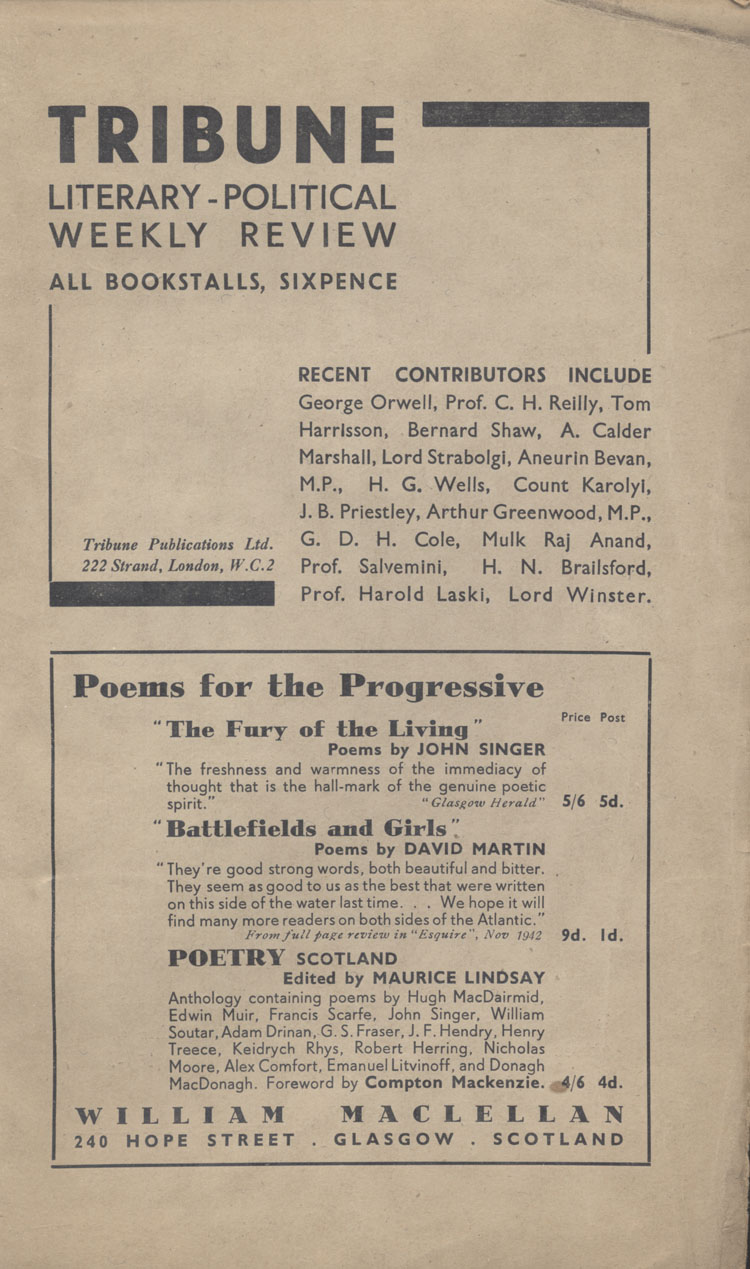 TRIBUNE
LITERARY-POLITICAL WEEKLY REVIEW
ALL BOOKSTALLS, SIXPENCE

RECENT CONTRIBUTORS INCLUDE
George Orwell, Prof. C. H. Reilly, Tom Harrisson, Bernard Shaw, A. Calder Marshall, Lord Strabolgi, Aneurin Bevan, M.P., H. G. Wells, Count Karolyi, J. B. Priestley, Arthur Greenwood, M.P., G. D. H. Cole, Mulk Raj Anand, Prof. Salvemini, H. N. Brailsford, Prof. Harold Laski, Lord Winster.

Tribune Publications Ltd.
222 Strand, London, W.C.2

Poems for the Progressive

Price Post

"The Fury of the Living"
Poems by JOHN SINGER
"The freshness and warmness of the immediacy of thought that is the hall-mark of the genuine poetic spirit." "Glasgow Herald" 5/6 5d.

"Battlefields and Girls"
Poems by DAVID MARTIN
"They're good strong words, both beautiful and bitter. They seem as good to us as the best that were written on this side of the water last time. . . We hope it will find many more readers on both sides of the Atlantic."
From full page review in "Esquire", Nov 1942 9d. 1d.

POETRY SCOTLAND
Edited by MAURICE LINDSAY
Anthology containing poems by Hugh MacDairmid, Edwin Muir, Francis Scarfe, John Singer, William Soutar, Adam Drinan, G. S. Fraser, J. F. Hendry, Henry Treece, Keidrych Rhys, Robert Herring, Nicholas Moore, Alex Comfort, Emanuel Litvinoff, and Donagh MacDonagh. Foreword by Compton Mackenzie. 4/6 4d.

WILLIAM MACLELLAN
240 HOPE STREET . GLASGOW . SCOTLAND